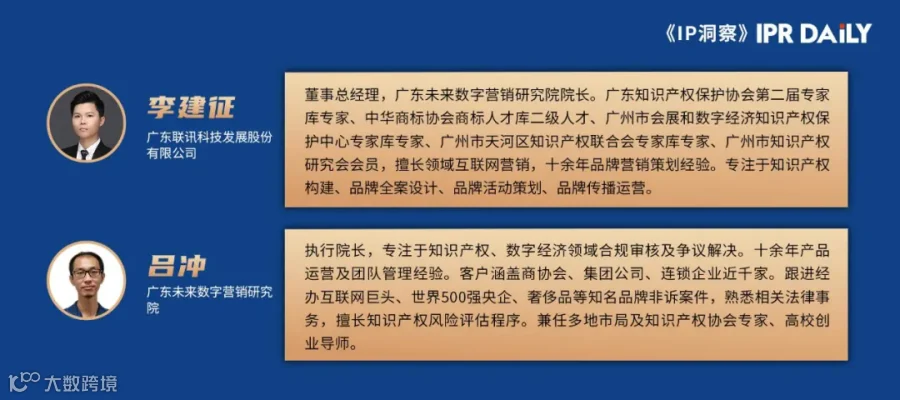 《IP洞察》IPR DAILY

李建征
广东联讯科技发展股份有限公司

董事总经理，广东未来数字营销研究院院长。广东知识产权保护协会第二届专家库专家、中华商标协会商标人才库二级人才、广州市会展和数字经济知识产权保护中心专家库专家、广州市天河区知识产权联合会专家库专家、广州市知识产权研究会会员，擅长领域互联网营销，十余年品牌营销策划经验。专注于知识产权构建、品牌全案设计、品牌活动策划、品牌传播运营。

吕冲
广东未来数字营销研究院

执行院长，专注于知识产权、数字经济领域合规审核及争议解决。十余年产品运营及团队管理经验。客户涵盖商协会、集团公司、连锁企业近千家。跟进经办互联网巨头、世界500强央企、奢侈品等知名品牌非诉案件，熟悉相关法律事务，擅长知识产权风险评估程序。兼任多地市局及知识产权协会专家、高校创业导师。

大数跨境